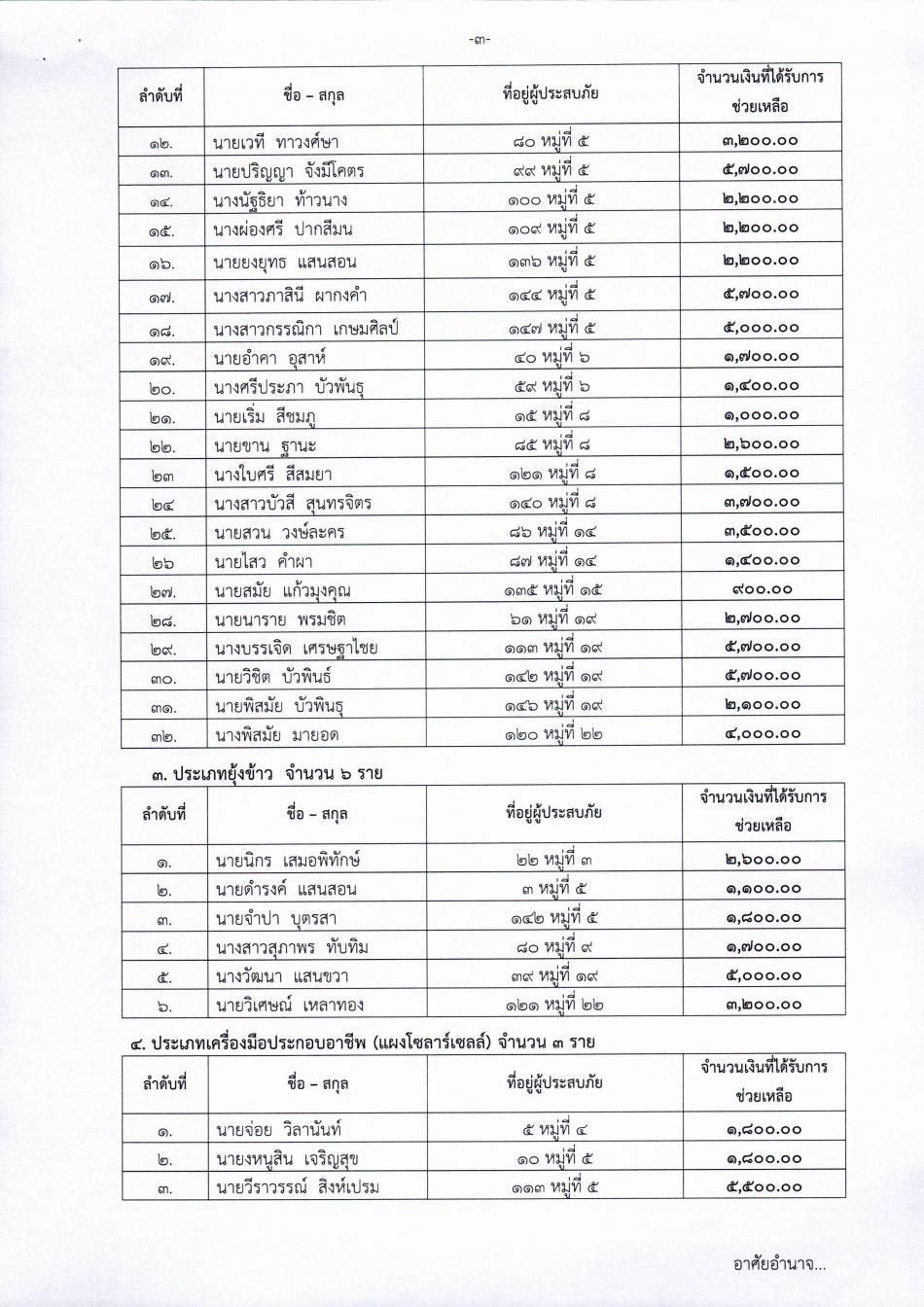 -๓-

| ลำดับที่ | ชื่อ – สกุล | ที่อยู่ผู้ประสบภัย | จำนวนเงินที่ได้รับการช่วยเหลือ |
|---|---|---|---|
| ๑๒. | นายเวที ทาวงศ์ษา | ๘๐ หมู่ที่ ๕ | ๓,๒๐๐.๐๐ |
| ๑๓. | นายปริญญา จังมีโคตร | ๙๙ หมู่ที่ ๕ | ๕,๗๐๐.๐๐ |
| ๑๔. | นางนัฐธิยา ท้าวนาง | ๑๐๐ หมู่ที่ ๕ | ๒,๒๐๐.๐๐ |
| ๑๕. | นางผ่องศรี ปากสีมน | ๑๐๙ หมู่ที่ ๕ | ๒,๒๐๐.๐๐ |
| ๑๖. | นายยงยุทธ แสนสอน | ๑๓๖ หมู่ที่ ๕ | ๒,๒๐๐.๐๐ |
| ๑๗. | นางสาวภาสินี ผากงคำ | ๑๔๔ หมู่ที่ ๕ | ๕,๗๐๐.๐๐ |
| ๑๘. | นางสาวกรรณิกา เกษมศิลป์ | ๑๔๗ หมู่ที่ ๕ | ๕,๐๐๐.๐๐ |
| ๑๙. | นายอำคา อุสาห์ | ๔๐ หมู่ที่ ๖ | ๑,๗๐๐.๐๐ |
| ๒๐. | นางศรีประภา บัวพันธุ | ๕๙ หมู่ที่ ๖ | ๑,๔๐๐.๐๐ |
| ๒๑. | นายเริ่ม สีชมภู | ๑๕ หมู่ที่ ๘ | ๑,๐๐๐.๐๐ |
| ๒๒. | นายขาน ฐานะ | ๘๕ หมู่ที่ ๘ | ๒,๖๐๐.๐๐ |
| ๒๓ | นางใบศรี สีสมยา | ๑๒๑ หมู่ที่ ๘ | ๑,๕๐๐.๐๐ |
| ๒๔ | นางสาวบัวสี สุนทรจิตร | ๑๔๐ หมู่ที่ ๘ | ๓,๗๐๐.๐๐ |
| ๒๕. | นายสวน วงษ์ละคร | ๘๖ หมู่ที่ ๑๔ | ๓,๕๐๐.๐๐ |
| ๒๖ | นายไสว คำผา | ๘๗ หมู่ที่ ๑๔ | ๑,๔๐๐.๐๐ |
| ๒๗. | นายสมัย แก้วมุงคุณ | ๑๓๕ หมู่ที่ ๑๕ | ๙๐๐.๐๐ |
| ๒๘. | นายนาราย พรมชิต | ๖๑ หมู่ที่ ๑๙ | ๒,๗๐๐.๐๐ |
| ๒๙. | นางบรรเจิด เศรษฐาไชย | ๑๑๓ หมู่ที่ ๑๙ | ๕,๗๐๐.๐๐ |
| ๓๐. | นายวิชิต บัวพินธ์ | ๑๔๒ หมู่ที่ ๑๙ | ๕,๗๐๐.๐๐ |
| ๓๑. | นายพิสมัย บัวพินธุ | ๑๔๖ หมู่ที่ ๑๙ | ๒,๑๐๐.๐๐ |
| ๓๒. | นางพิสมัย มายอด | ๑๒๐ หมู่ที่ ๒๒ | ๔,๐๐๐.๐๐ |

๓. ประเภทยุ้งข้าว จำนวน ๖ ราย

| ลำดับที่ | ชื่อ – สกุล | ที่อยู่ผู้ประสบภัย | จำนวนเงินที่ได้รับการช่วยเหลือ |
|---|---|---|---|
| ๑. | นายนิกร เสมอพิทักษ์ | ๒๒ หมู่ที่ ๓ | ๒,๖๐๐.๐๐ |
| ๒. | นายดำรงค์ แสนสอน | ๓ หมู่ที่ ๕ | ๑,๑๐๐.๐๐ |
| ๓. | นายจำปา บุตรสา | ๑๔๒ หมู่ที่ ๕ | ๑,๘๐๐.๐๐ |
| ๔. | นางสาวสุภาพร ทับทิม | ๘๐ หมู่ที่ ๙ | ๑,๗๐๐.๐๐ |
| ๕. | นางวัฒนา แสนขวา | ๓๙ หมู่ที่ ๑๙ | ๕,๐๐๐.๐๐ |
| ๖. | นายวิเศษณ์ เหลาทอง | ๑๒๑ หมู่ที่ ๒๒ | ๓,๒๐๐.๐๐ |

๔. ประเภทเครื่องมือประกอบอาชีพ (แผงโซลาร์เซลล์) จำนวน ๓ ราย

| ลำดับที่ | ชื่อ – สกุล | ที่อยู่ผู้ประสบภัย | จำนวนเงินที่ได้รับการช่วยเหลือ |
|---|---|---|---|
| ๑. | นายจ่อย วิลานันท์ | ๕ หมู่ที่ ๔ | ๑,๘๐๐.๐๐ |
| ๒. | นายงหนูสิน เจริญสุข | ๑๐ หมู่ที่ ๕ | ๑,๘๐๐.๐๐ |
| ๓. | นายวีราวรรณ์ สิงห์เปรม | ๑๑๓ หมู่ที่ ๕ | ๕,๕๐๐.๐๐ |

อาศัยอำนาจ...